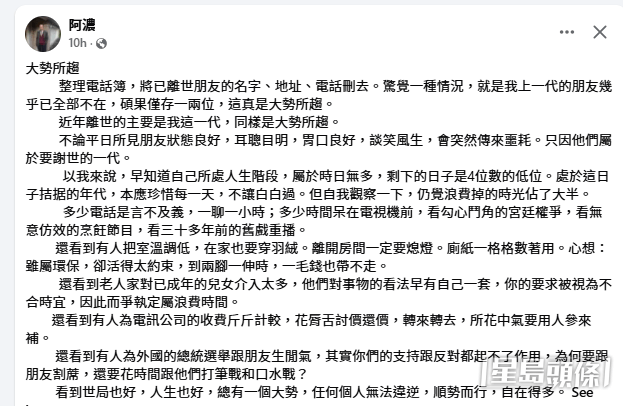 阿濃
10h ·

大勢所趨
整理電話簿，將已離世朋友的名字、地址、電話刪去。驚覺一種情況，就是我上一代的朋友幾乎已全部不在，碩果僅存一兩位，這真是大勢所趨。
近年離世的主要是我這一代，同樣是大勢所趨。
不論平日所見朋友狀態良好，耳聰目明，胃口良好，談笑風生，會突然傳來噩耗。只因他們屬於要謝世的一代。
以我來說，早知道自己所處人生階段，屬於時日無多，剩下的日子是4位數的低位。處於這日子拮据的年代，本應珍惜每一天，不讓白白過。但自我觀察一下，仍覺浪費掉的時光佔了大半。
多少電話是言不及義，一聊一小時；多少時間呆在電視機前，看勾心鬥角的宮廷權爭，看無意仿效的烹飪節目，看三十多年前的舊戲重播。
還看到有人把室溫調低，在家也要穿羽絨。離開房間一定要熄燈。廁紙一格格數著用。心想：雖屬環保，卻活得太約束，到兩腳一伸時，一毛錢也帶不走。
還看到老人家對已成年的兒女介入太多，他們對事物的看法早有自己一套，你的要求被視為不合時宜，因此而爭執定屬浪費時間。
還看到有人為電訊公司的收費斤斤計較，花唇舌討價還價，轉來轉去，所花中氣要用人參來補。
還看到有人為外國的總統選舉跟朋友生閒氣，其實你們的支持跟反對都起不了作用，為何要跟朋友割蓆，還要花時間跟他們打筆戰和口水戰？
看到世局也好，人生也好，總有一個大勢，任何個人無法違逆，順勢而行，自在得多。 See

星島頭條